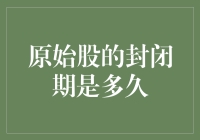 原始股的封闭期是多久